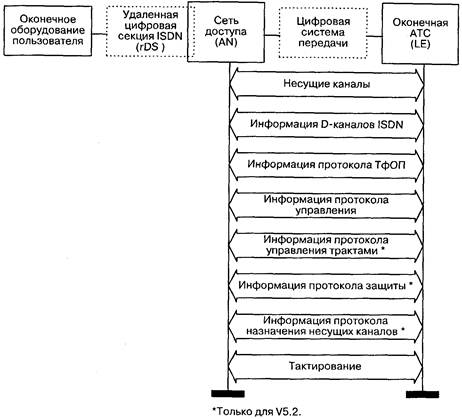 Оконечное оборудование пользователя

Удаленная цифровая секция ISDN (rDS )

Сеть доступа (AN)

Цифровая система передачи

Оконечная АТС (LE)

Несущие каналы

Информация D-каналов ISDN

Информация протокола ТфОП

Информация протокола управления

Информация протокола управления трактами *

Информация протокола защиты *

Информация протокола назначения несущих каналов *

Тактирование

*Только для V5.2.